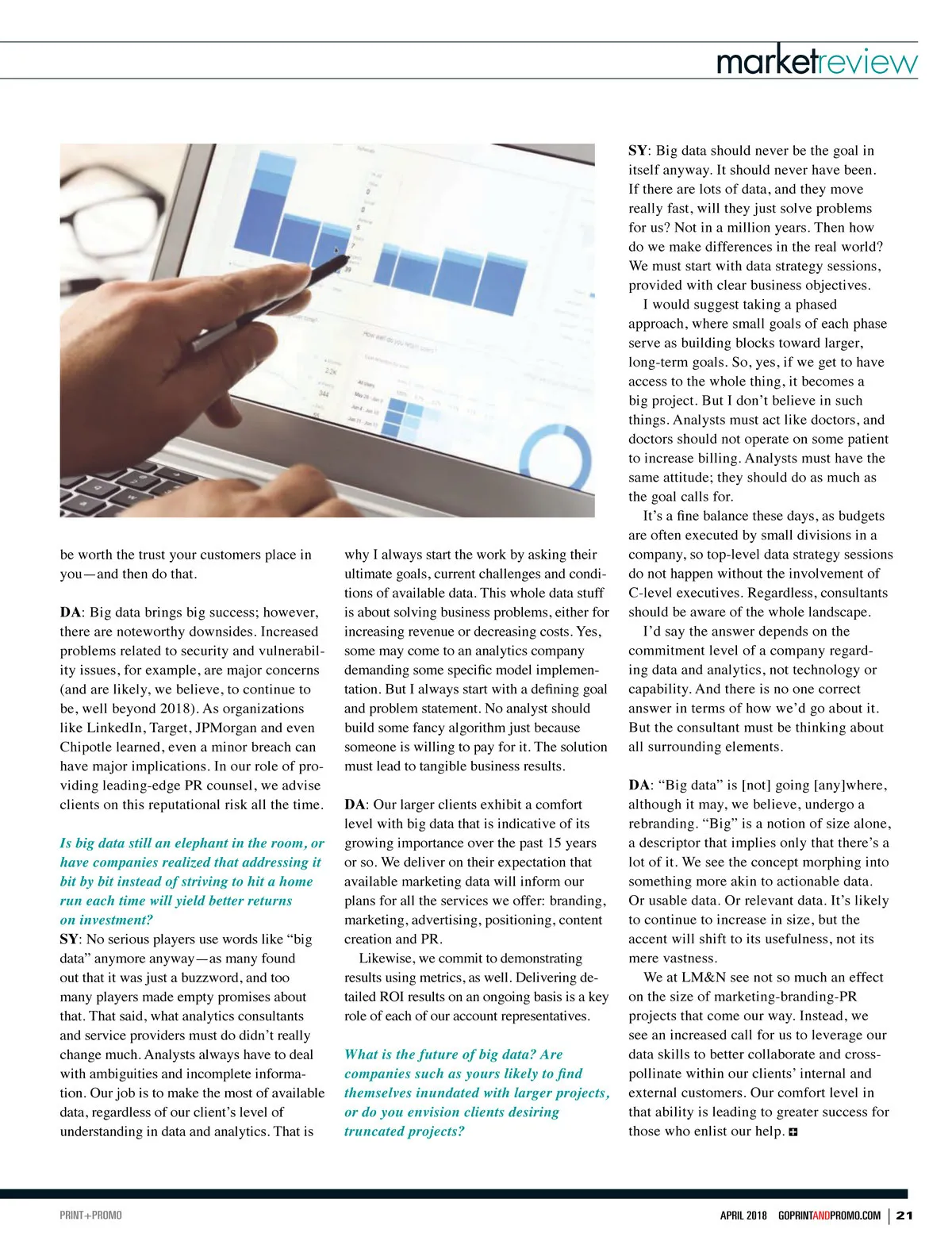 marketreview

be worth the trust your customers place in you—and then do that.

DA: Big data brings big success; however, there are noteworthy downsides. Increased problems related to security and vulnerability issues, for example, are major concerns (and are likely, we believe, to continue to be, well beyond 2018). As organizations like LinkedIn, Target, JPMorgan and even Chipotle learned, even a minor breach can have major implications. In our role of providing leading-edge PR counsel, we advise clients on this reputational risk all the time.

Is big data still an elephant in the room, or have companies realized that addressing it bit by bit instead of striving to hit a home run each time will yield better returns on investment?

SY: No serious players use words like "big data" anymore anyway—as many found out that it was just a buzzword, and too many players made empty promises about that. That said, what analytics consultants and service providers must do didn't really change much. Analysts always have to deal with ambiguities and incomplete information. Our job is to make the most of available data, regardless of our client's level of understanding in data and analytics. That is why I always start the work by asking their ultimate goals, current challenges and conditions of available data. This whole data stuff is about solving business problems, either for increasing revenue or decreasing costs. Yes, some may come to an analytics company demanding some specific model implementation. But I always start with a defining goal and problem statement. No analyst should build some fancy algorithm just because someone is willing to pay for it. The solution must lead to tangible business results.

DA: Our larger clients exhibit a comfort level with big data that is indicative of its growing importance over the past 15 years or so. We deliver on their expectation that available marketing data will inform our plans for all the services we offer: branding, marketing, advertising, positioning, content creation and PR.

Likewise, we commit to demonstrating results using metrics, as well. Delivering detailed ROI results on an ongoing basis is a key role of each of our account representatives.

What is the future of big data? Are companies such as yours likely to find themselves inundated with larger projects, or do you envision clients desiring truncated projects?

SY: Big data should never be the goal in itself anyway. It should never have been. If there are lots of data, and they move really fast, will they just solve problems for us? Not in a million years. Then how do we make differences in the real world? We must start with data strategy sessions, provided with clear business objectives.

I would suggest taking a phased approach, where small goals of each phase serve as building blocks toward larger, long-term goals. So, yes, if we get to have access to the whole thing, it becomes a big project. But I don't believe in such things. Analysts must act like doctors, and doctors should not operate on some patient to increase billing. Analysts must have the same attitude; they should do as much as the goal calls for.

It's a fine balance these days, as budgets are often executed by small divisions in a company, so top-level data strategy sessions do not happen without the involvement of C-level executives. Regardless, consultants should be aware of the whole landscape.

I'd say the answer depends on the commitment level of a company regarding data and analytics, not technology or capability. And there is no one correct answer in terms of how we'd go about it. But the consultant must be thinking about all surrounding elements.

DA: "Big data" is [not] going [any]where, although it may, we believe, undergo a rebranding. "Big" is a notion of size alone, a descriptor that implies only that there's a lot of it. We see the concept morphing into something more akin to actionable data. Or usable data. Or relevant data. It's likely to continue to increase in size, but the accent will shift to its usefulness, not its mere vastness.

We at LM&N see not so much an effect on the size of marketing-branding-PR projects that come our way. Instead, we see an increased call for us to leverage our data skills to better collaborate and cross-pollinate within our clients' internal and external customers. Our comfort level in that ability is leading to greater success for those who enlist our help.

PRINT+PROMO

APRIL 2018 GOPRINTANDPROMO.COM | 21